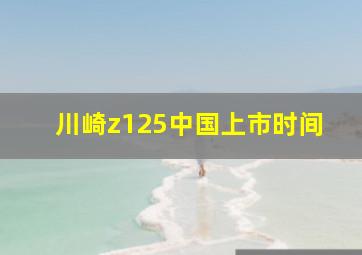 川崎z125中国上市时间